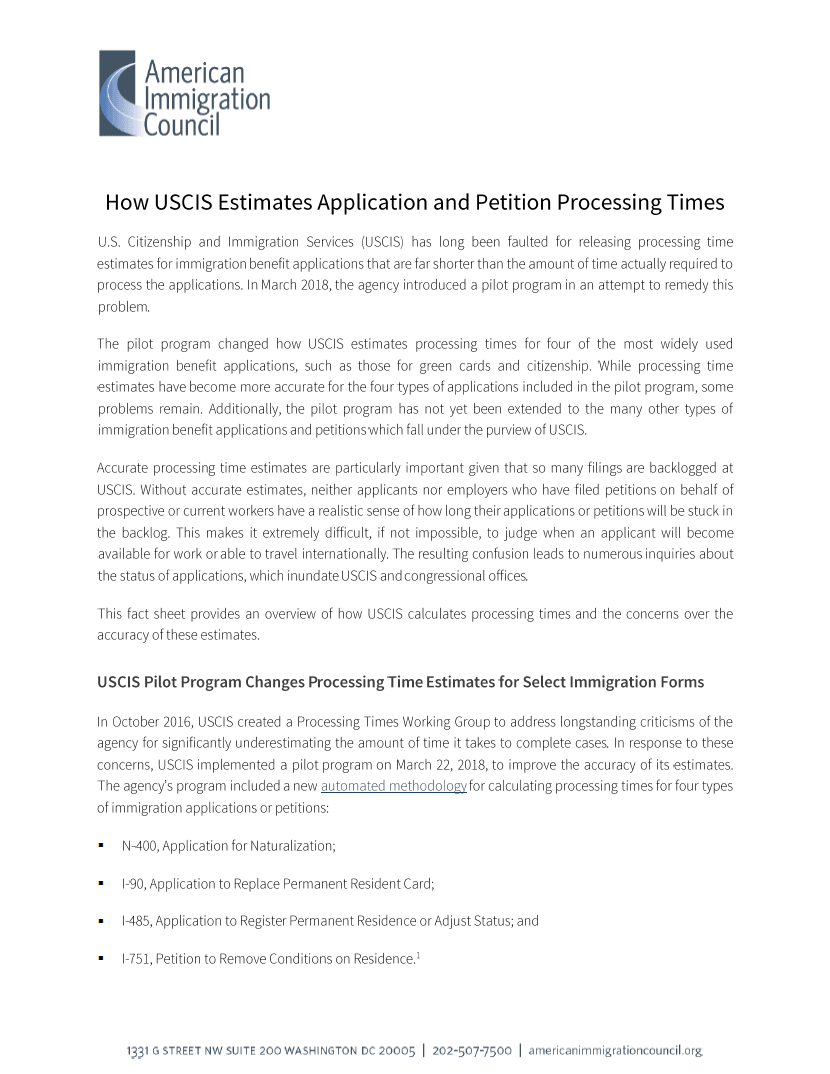 American Immigration Council

How USCIS Estimates Application and Petition Processing Times

U.S. Citizenship and Immigration Services (USCIS) has long been faulted for releasing processing time estimates for immigration benefit applications that are far shorter than the amount of time actually required to process the applications. In March 2018, the agency introduced a pilot program in an attempt to remedy this problem.

The pilot program changed how USCIS estimates processing times for four of the most widely used immigration benefit applications, such as those for green cards and citizenship. While processing time estimates have become more accurate for the four types of applications included in the pilot program, some problems remain. Additionally, the pilot program has not yet been extended to the many other types of immigration benefit applications and petitions which fall under the purview of USCIS.

Accurate processing time estimates are particularly important given that so many filings are backlogged at USCIS. Without accurate estimates, neither applicants nor employers who have filed petitions on behalf of prospective or current workers have a realistic sense of how long their applications or petitions will be stuck in the backlog. This makes it extremely difficult, if not impossible, to judge when an applicant will become available for work or able to travel internationally. The resulting confusion leads to numerous inquiries about the status of applications, which inundate USCIS and congressional offices.

This fact sheet provides an overview of how USCIS calculates processing times and the concerns over the accuracy of these estimates.

USCIS Pilot Program Changes Processing Time Estimates for Select Immigration Forms

In October 2016, USCIS created a Processing Times Working Group to address longstanding criticisms of the agency for significantly underestimating the amount of time it takes to complete cases. In response to these concerns, USCIS implemented a pilot program on March 22, 2018, to improve the accuracy of its estimates. The agency's program included a new automated methodology for calculating processing times for four types of immigration applications or petitions:

▪ N-400, Application for Naturalization;

▪ I-90, Application to Replace Permanent Resident Card;

▪ I-485, Application to Register Permanent Residence or Adjust Status; and

▪ I-751, Petition to Remove Conditions on Residence.$^1$

1331 G STREET NW SUITE 200 WASHINGTON DC 20005 | 202-507-7500 | americanimmigrationcouncil.org